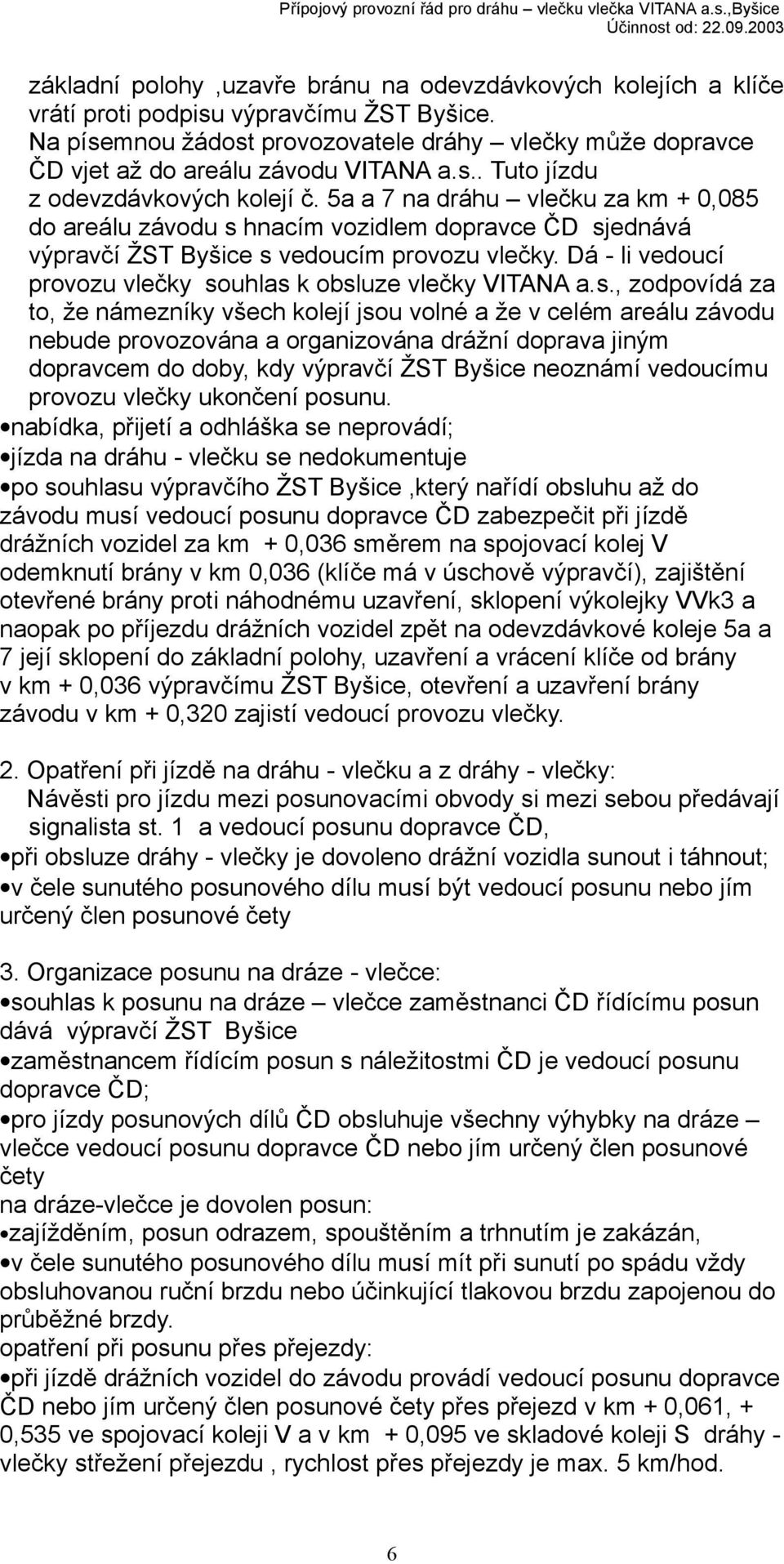 Přípojový provozní řád pro dráhu – vlečku vlečka VITANA a.s.,Byšice
Účinnost od: 22.09.2003

základní polohy ,uzavře bránu na odevzdávkových kolejích a klíče vrátí proti podpisu výpravčímu ŽST Byšice.
Na písemnou žádost provozovatele dráhy – vlečky může dopravce ČD vjet až do areálu závodu VITANA a.s.. Tuto jízdu z odevzdávkových kolejí č. 5a a 7 na dráhu – vlečku za km + 0,085 do areálu závodu s hnacím vozidlem dopravce ČD sjednává výpravčí ŽST Byšice s vedoucím provozu vlečky. Dá - li vedoucí provozu vlečky souhlas k obsluze vlečky VITANA a.s., zodpovídá za to, že námezníky všech kolejí jsou volné a že v celém areálu závodu nebude provozována a organizována drážní doprava jiným dopravcem do doby, kdy výpravčí ŽST Byšice neoznámí vedoucímu provozu vlečky ukončení posunu.
•nabídka, přijetí a odhláška se neprovádí;
•jízda na dráhu - vlečku se nedokumentuje
•po souhlasu výpravčího ŽST Byšice ,který nařídí obsluhu až do závodu musí vedoucí posunu dopravce ČD zabezpečit při jízdě drážních vozidel za km + 0,036 směrem na spojovací kolej V odemknutí brány v km 0,036 (klíče má v úschově výpravčí), zajištění otevřené brány proti náhodnému uzavření, sklopení výkolejky VVk3 a naopak po příjezdu drážních vozidel zpět na odevzdávkové koleje 5a a 7 její sklopení do základní polohy, uzavření a vrácení klíče od brány v km + 0,036 výpravčímu ŽST Byšice, otevření a uzavření brány závodu v km + 0,320 zajistí vedoucí provozu vlečky.

2. Opatření při jízdě na dráhu - vlečku a z dráhy - vlečky:
Návěsti pro jízdu mezi posunovacími obvody si mezi sebou předávají signalista st. 1 a vedoucí posunu dopravce ČD,
•při obsluze dráhy - vlečky je dovoleno drážní vozidla sunout i táhnout;
•v čele sunutého posunového dílu musí být vedoucí posunu nebo jím určený člen posunové čety

3. Organizace posunu na dráze - vlečce:
•souhlas k posunu na dráze – vlečce zaměstnanci ČD řídícímu posun dává výpravčí ŽST Byšice
•zaměstnancem řídícím posun s náležitostmi ČD je vedoucí posunu dopravce ČD;
•pro jízdy posunových dílů ČD obsluhuje všechny výhybky na dráze – vlečce vedoucí posunu dopravce ČD nebo jím určený člen posunové čety
na dráze-vlečce je dovolen posun:
•zajížděním, posun odrazem, spouštěním a trhnutím je zakázán,
•v čele sunutého posunového dílu musí mít při sunutí po spádu vždy obsluhovanou ruční brzdu nebo účinkující tlakovou brzdu zapojenou do průběžné brzdy.
opatření při posunu přes přejezdy:
•při jízdě drážních vozidel do závodu provádí vedoucí posunu dopravce ČD nebo jím určený člen posunové čety přes přejezd v km + 0,061, + 0,535 ve spojovací koleji V a v km + 0,095 ve skladové koleji S dráhy - vlečky střežení přejezdu , rychlost přes přejezdy je max. 5 km/hod.

6